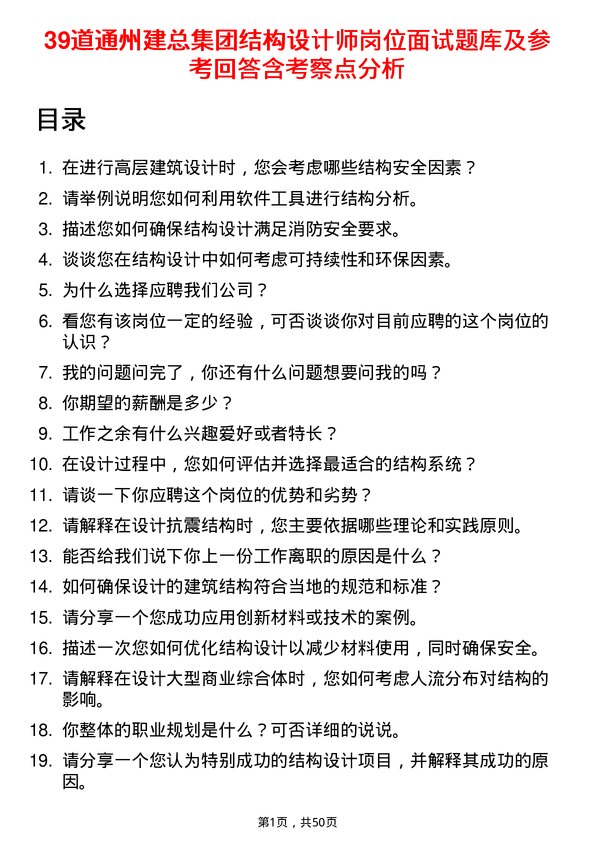 39道通州建总集团结构设计师岗位面试题库及参考回答含考察点分析

目录

1. 在进行高层建筑设计时，您会考虑哪些结构安全因素？
2. 请举例说明您如何利用软件工具进行结构分析。
3. 描述您如何确保结构设计满足消防安全要求。
4. 谈谈您在结构设计中如何考虑可持续性和环保因素。
5. 为什么选择应聘我们公司？
6. 看您有该岗位一定的经验，可否谈谈你对目前应聘的这个岗位的认识？
7. 我的问题问完了，你还有什么问题想要问我的吗？
8. 你期望的薪酬是多少？
9. 工作之余有什么兴趣爱好或者特长？
10. 在设计过程中，您如何评估并选择最适合的结构系统？
11. 请谈一下你应聘这个岗位的优势和劣势？
12. 请解释在设计抗震结构时，您主要依据哪些理论和实践原则。
13. 能否给我们说下你上一份工作离职的原因是什么？
14. 如何确保设计的建筑结构符合当地的规范和标准？
15. 请分享一个您成功应用创新材料或技术的案例。
16. 描述一次您如何优化结构设计以减少材料使用，同时确保安全。
17. 请解释在设计大型商业综合体时，您如何考虑人流分布对结构的影响。
18. 你整体的职业规划是什么？可否详细的说说。
19. 请分享一个您认为特别成功的结构设计项目，并解释其成功的原因。

第1页，共50页